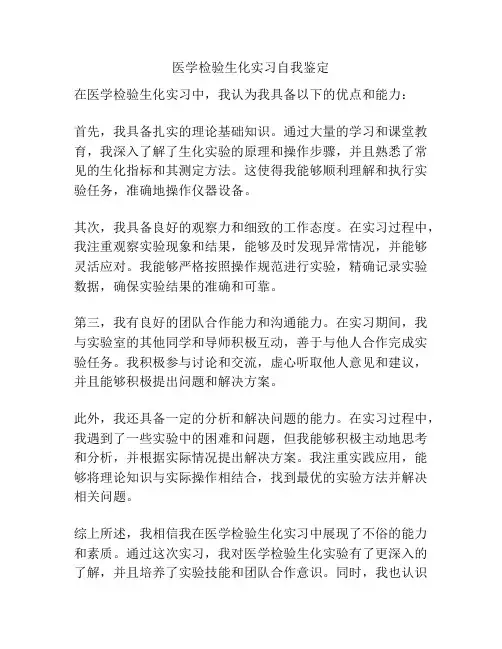 医学检验生化实习自我鉴定

在医学检验生化实习中，我认为我具备以下的优点和能力：

首先，我具备扎实的理论基础知识。通过大量的学习和课堂教育，我深入了解了生化实验的原理和操作步骤，并且熟悉了常见的生化指标和其测定方法。这使得我能够顺利理解和执行实验任务，准确地操作仪器设备。

其次，我具备良好的观察力和细致的工作态度。在实习过程中，我注重观察实验现象和结果，能够及时发现异常情况，并能够灵活应对。我能够严格按照操作规范进行实验，精确记录实验数据，确保实验结果的准确和可靠。

第三，我有良好的团队合作能力和沟通能力。在实习期间，我与实验室的其他同学和导师积极互动，善于与他人合作完成实验任务。我积极参与讨论和交流，虚心听取他人意见和建议，并且能够积极提出问题和解决方案。

此外，我还具备一定的分析和解决问题的能力。在实习过程中，我遇到了一些实验中的困难和问题，但我能够积极主动地思考和分析，并根据实际情况提出解决方案。我注重实践应用，能够将理论知识与实际操作相结合，找到最优的实验方法并解决相关问题。

综上所述，我相信我在医学检验生化实习中展现了不俗的能力和素质。通过这次实习，我对医学检验生化实验有了更深入的了解，并且培养了实验技能和团队合作意识。同时，我也认识